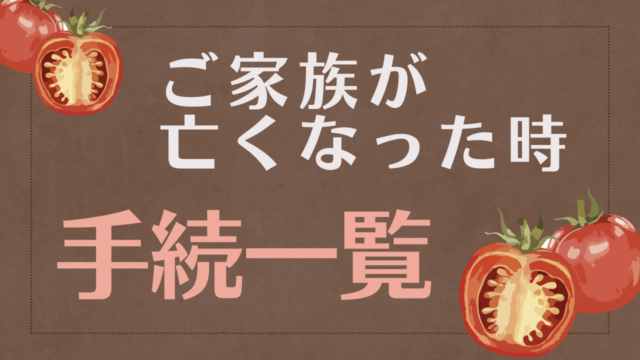 ご家族が
亡くなった時

手続一覧